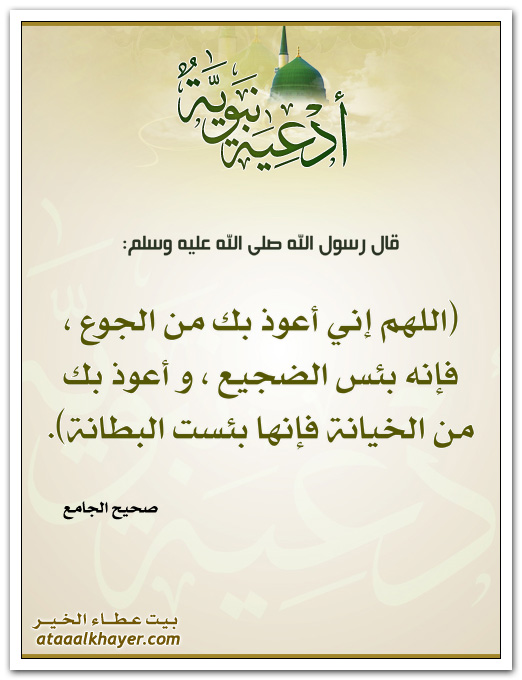 أدعية نبوية

قال رسول الله صلى الله عليه وسلم:

(اللهم إني أعوذ بك من الجوع ، فإنه بئس الضجيع ، و أعوذ بك من الخيانة فإنها بئست البطانة).

صحيح الجامع

بيت عطاء الخير
ataaalkhayer.com